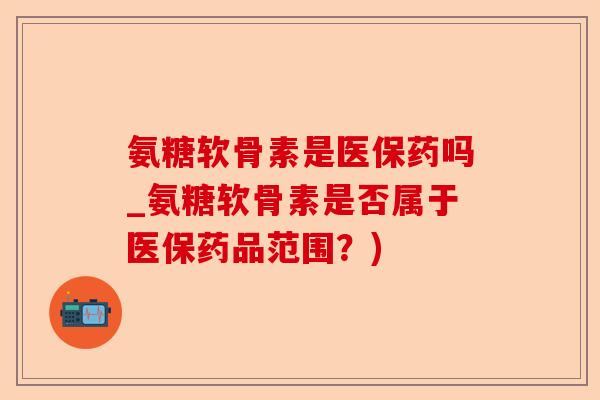 氨糖软骨素是医保药吗_氨糖软骨素是否属于医保药品范围？)